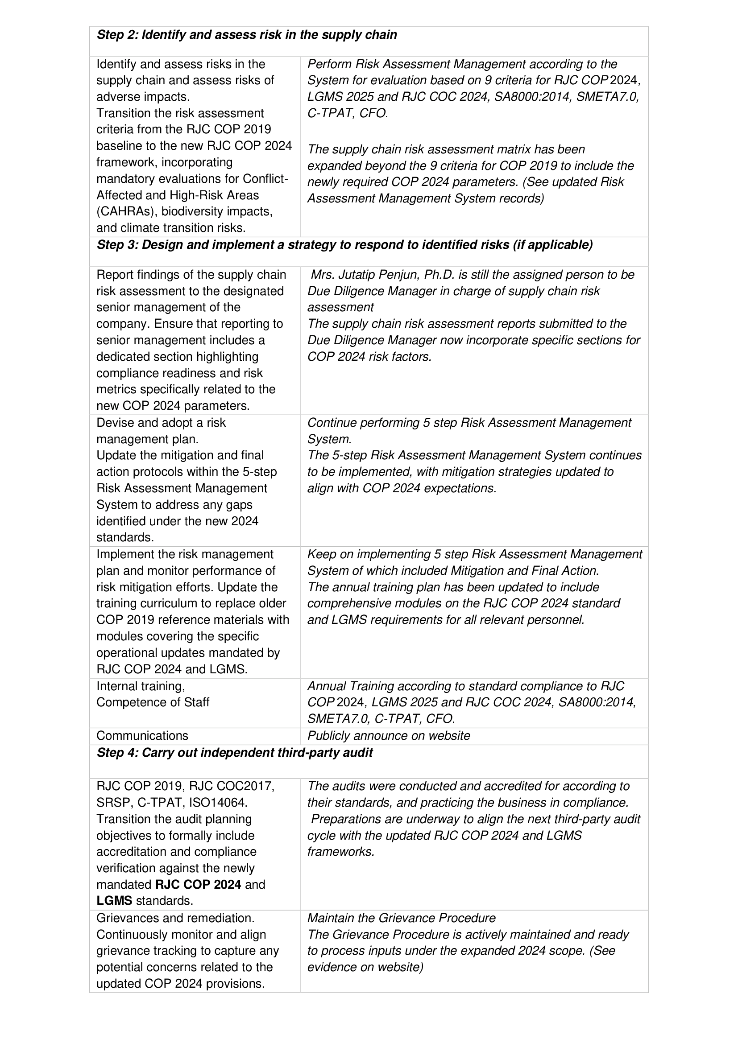 | Step 2: Identify and assess risk in the supply chain | |
|---|---|
| Identify and assess risks in the supply chain and assess risks of adverse impacts. Transition the risk assessment criteria from the RJC COP 2019 baseline to the new RJC COP 2024 framework, incorporating mandatory evaluations for Conflict-Affected and High-Risk Areas (CAHRAs), biodiversity impacts, and climate transition risks. | Perform Risk Assessment Management according to the System for evaluation based on 9 criteria for RJC COP 2024, LGMS 2025 and RJC COC 2024, SA8000:2014, SMETA7.0, C-TPAT, CFO. The supply chain risk assessment matrix has been expanded beyond the 9 criteria for COP 2019 to include the newly required COP 2024 parameters. (See updated Risk Assessment Management System records) |
| Step 3: Design and implement a strategy to respond to identified risks (if applicable) | |
| Report findings of the supply chain risk assessment to the designated senior management of the company. Ensure that reporting to senior management includes a dedicated section highlighting compliance readiness and risk metrics specifically related to the new COP 2024 parameters. | Mrs. Jutatip Penjun, Ph.D. is still the assigned person to be Due Diligence Manager in charge of supply chain risk assessment The supply chain risk assessment reports submitted to the Due Diligence Manager now incorporate specific sections for COP 2024 risk factors. |
| Devise and adopt a risk management plan. Update the mitigation and final action protocols within the 5-step Risk Assessment Management System to address any gaps identified under the new 2024 standards. | Continue performing 5 step Risk Assessment Management System. The 5-step Risk Assessment Management System continues to be implemented, with mitigation strategies updated to align with COP 2024 expectations. |
| Implement the risk management plan and monitor performance of risk mitigation efforts. Update the training curriculum to replace older COP 2019 reference materials with modules covering the specific operational updates mandated by RJC COP 2024 and LGMS. | Keep on implementing 5 step Risk Assessment Management System of which included Mitigation and Final Action. The annual training plan has been updated to include comprehensive modules on the RJC COP 2024 standard and LGMS requirements for all relevant personnel. |
| Internal training, Competence of Staff | Annual Training according to standard compliance to RJC COP 2024, LGMS 2025 and RJC COC 2024, SA8000:2014, SMETA7.0, C-TPAT, CFO. |
| Communications | Publicly announce on website |
| Step 4: Carry out independent third-party audit | |
| RJC COP 2019, RJC COC2017, SRSP, C-TPAT, ISO14064. Transition the audit planning objectives to formally include accreditation and compliance verification against the newly mandated RJC COP 2024 and LGMS standards. | The audits were conducted and accredited for according to their standards, and practicing the business in compliance. Preparations are underway to align the next third-party audit cycle with the updated RJC COP 2024 and LGMS frameworks. |
| Grievances and remediation. Continuously monitor and align grievance tracking to capture any potential concerns related to the updated COP 2024 provisions. | Maintain the Grievance Procedure The Grievance Procedure is actively maintained and ready to process inputs under the expanded 2024 scope. (See evidence on website) |